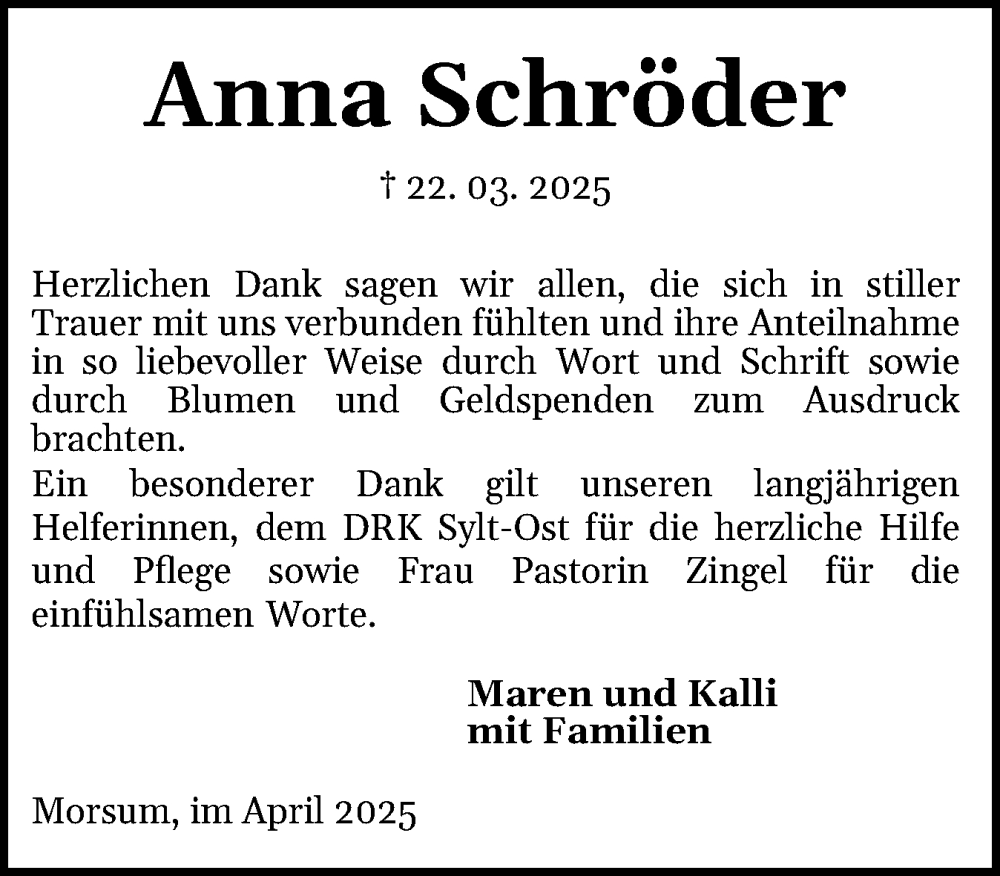 Anna Schröder

† 22. 03. 2025

Herzlichen Dank sagen wir allen, die sich in stiller Trauer mit uns verbunden fühlten und ihre Anteilnahme in so liebevoller Weise durch Wort und Schrift sowie durch Blumen und Geldspenden zum Ausdruck brachten.
Ein besonderer Dank gilt unseren langjährigen Helferinnen, dem DRK Sylt-Ost für die herzliche Hilfe und Pflege sowie Frau Pastorin Zingel für die einfühlsamen Worte.

Maren und Kalli
mit Familien

Morsum, im April 2025